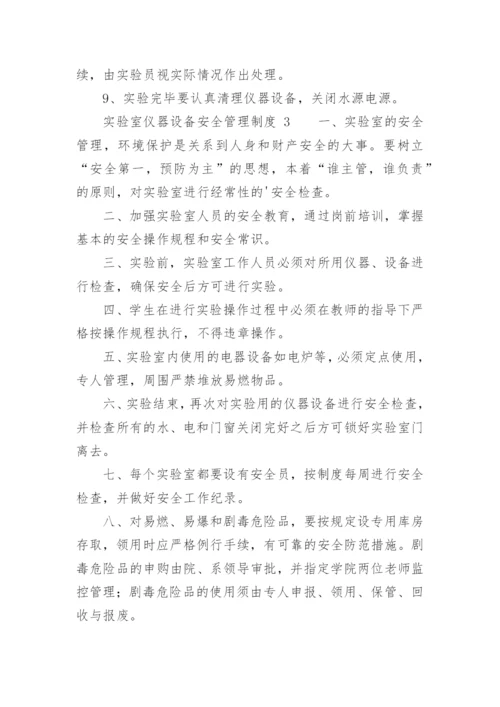 续，由实验员视实际情况作出处理。

9、实验完毕要认真清理仪器设备，关闭水源电源。

实验室仪器设备安全管理制度 3　　一、实验室的安全管理，环境保护是关系到人身和财产安全的大事。要树立“安全第一，预防为主”的思想，本着“谁主管，谁负责”的原则，对实验室进行经常性的'安全检查。

二、加强实验室人员的安全教育，通过岗前培训，掌握基本的安全操作规程和安全常识。

三、实验前，实验室工作人员必须对所用仪器、设备进行检查，确保安全后方可进行实验。

四、学生在进行实验操作过程中必须在教师的指导下严格按操作规程执行，不得违章操作。

五、实验室内使用的电器设备如电炉等，必须定点使用，专人管理，周围严禁堆放易燃物品。

六、实验结束，再次对实验用的仪器设备进行安全检查，并检查所有的水、电和门窗关闭完好之后方可锁好实验室门离去。

七、每个实验室都要设有安全员，按制度每周进行安全检查，并做好安全工作纪录。

八、对易燃、易爆和剧毒危险品，要按规定设专用库房存取，领用时应严格例行手续，有可靠的安全防范措施。剧毒危险品的申购由院、系领导审批，并指定学院两位老师监控管理；剧毒危险品的使用须由专人申报、领用、保管、回收与报废。